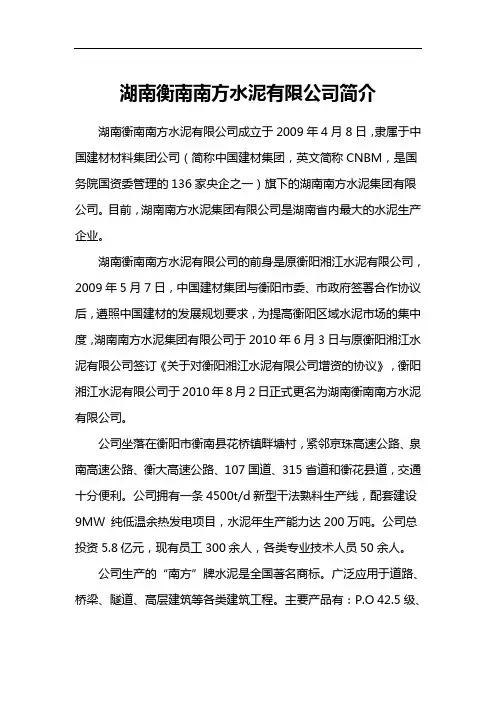 湖南衡南南方水泥有限公司简介

湖南衡南南方水泥有限公司成立于 2009 年 4 月 8 日，隶属于中国建材材料集团公司（简称中国建材集团，英文简称 CNBM，是国务院国资委管理的 136 家央企之一）旗下的湖南南方水泥集团有限公司。目前，湖南南方水泥集团有限公司是湖南省内最大的水泥生产企业。

湖南衡南南方水泥有限公司的前身是原衡阳湘江水泥有限公司，2009 年 5 月 7 日，中国建材集团与衡阳市委、市政府签署合作协议后，遵照中国建材的发展规划要求，为提高衡阳区域水泥市场的集中度，湖南南方水泥集团有限公司于 2010 年 6 月 3 日与原衡阳湘江水泥有限公司签订《关于对衡阳湘江水泥有限公司增资的协议》，衡阳湘江水泥有限公司于 2010 年 8 月 2 日正式更名为湖南衡南南方水泥有限公司。

公司坐落在衡阳市衡南县花桥镇畔塘村，紧邻京珠高速公路、泉南高速公路、衡大高速公路、107 国道、315 省道和衡花县道，交通十分便利。公司拥有一条 4500t/d 新型干法熟料生产线，配套建设 9MW 纯低温余热发电项目，水泥年生产能力达 200 万吨。公司总投资 5.8 亿元，现有员工 300 余人，各类专业技术人员 50 余人。

公司生产的“南方”牌水泥是全国著名商标。广泛应用于道路、桥梁、隧道、高层建筑等各类建筑工程。主要产品有：P.O 42.5 级、